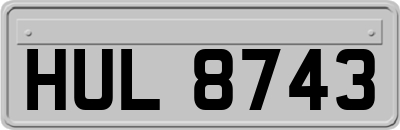 HUL 8743